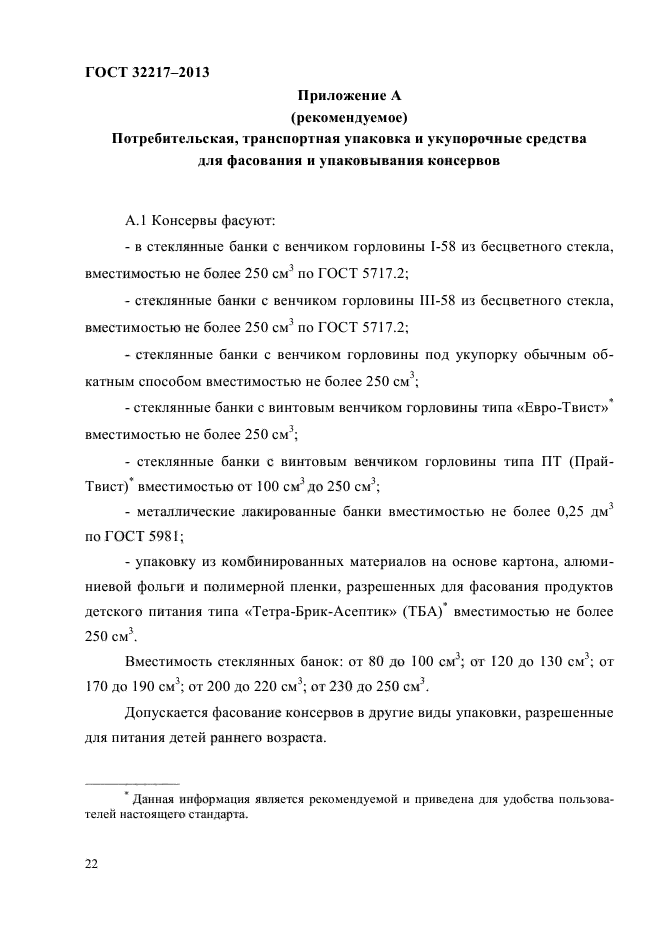 ГОСТ 32217–2013

Приложение А
(рекомендуемое)
Потребительская, транспортная упаковка и укупорочные средства для фасования и упаковывания консервов

А.1 Консервы фасуют:

- в стеклянные банки с венчиком горловины I-58 из бесцветного стекла, вместимостью не более 250 см$^3$ по ГОСТ 5717.2;

- стеклянные банки с венчиком горловины III-58 из бесцветного стекла, вместимостью не более 250 см$^3$ по ГОСТ 5717.2;

- стеклянные банки с венчиком горловины под укупорку обычным обкатным способом вместимостью не более 250 см$^3$;

- стеклянные банки с винтовым венчиком горловины типа «Евро-Твист»$^*$ вместимостью не более 250 см$^3$;

- стеклянные банки с винтовым венчиком горловины типа ПТ (Прай-Твист)$^*$ вместимостью от 100 см$^3$ до 250 см$^3$;

- металлические лакированные банки вместимостью не более 0,25 дм$^3$ по ГОСТ 5981;

- упаковку из комбинированных материалов на основе картона, алюминиевой фольги и полимерной пленки, разрешенных для фасования продуктов детского питания типа «Тетра-Брик-Асептик» (ТБА)$^*$ вместимостью не более 250 см$^3$.

Вместимость стеклянных банок: от 80 до 100 см$^3$; от 120 до 130 см$^3$; от 170 до 190 см$^3$; от 200 до 220 см$^3$; от 230 до 250 см$^3$.

Допускается фасование консервов в другие виды упаковки, разрешенные для питания детей раннего возраста.

$^*$ Данная информация является рекомендуемой и приведена для удобства пользователей настоящего стандарта.

22